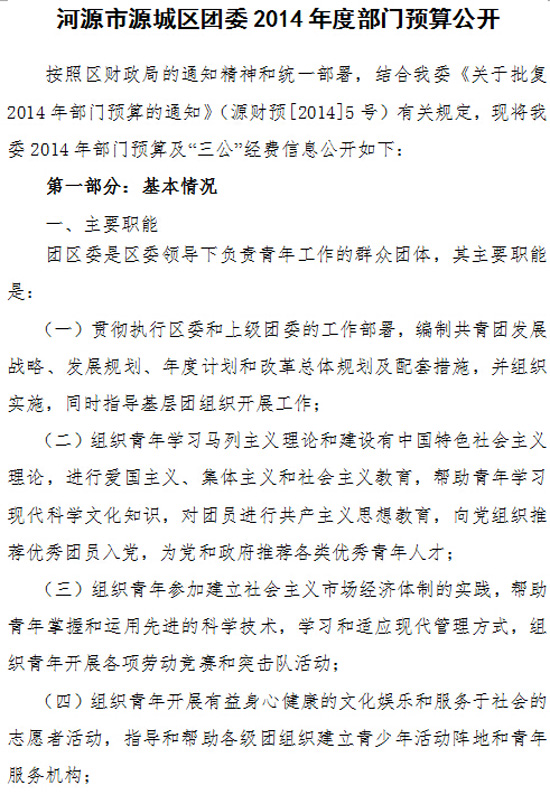 河源市源城区团委 2014 年度部门预算公开

按照区财政局的通知精神和统一部署，结合我委《关于批复 2014 年部门预算的通知》（源财预[2014]5 号）有关规定，现将我委 2014 年部门预算及“三公”经费信息公开如下：

第一部分：基本情况

一、主要职能

团区委是区委领导下负责青年工作的群众团体，其主要职能是：

（一）贯彻执行区委和上级团委的工作部署，编制共青团发展战略、发展规划、年度计划和改革总体规划及配套措施，并组织实施，同时指导基层团组织开展工作；

（二）组织青年学习马列主义理论和建设有中国特色社会主义理论，进行爱国主义、集体主义和社会主义教育，帮助青年学习现代科学文化知识，对团员进行共产主义思想教育，向党组织推荐优秀团员入党，为党和政府推荐各类优秀青年人才；

（三）组织青年参加建立社会主义市场经济体制的实践，帮助青年掌握和运用先进的科学技术，学习和适应现代管理方式，组织青年开展各项劳动竞赛和突击队活动；

（四）组织青年开展有益身心健康的文化娱乐和服务于社会的志愿者活动，指导和帮助各级团组织建立青少年活动阵地和青年服务机构；